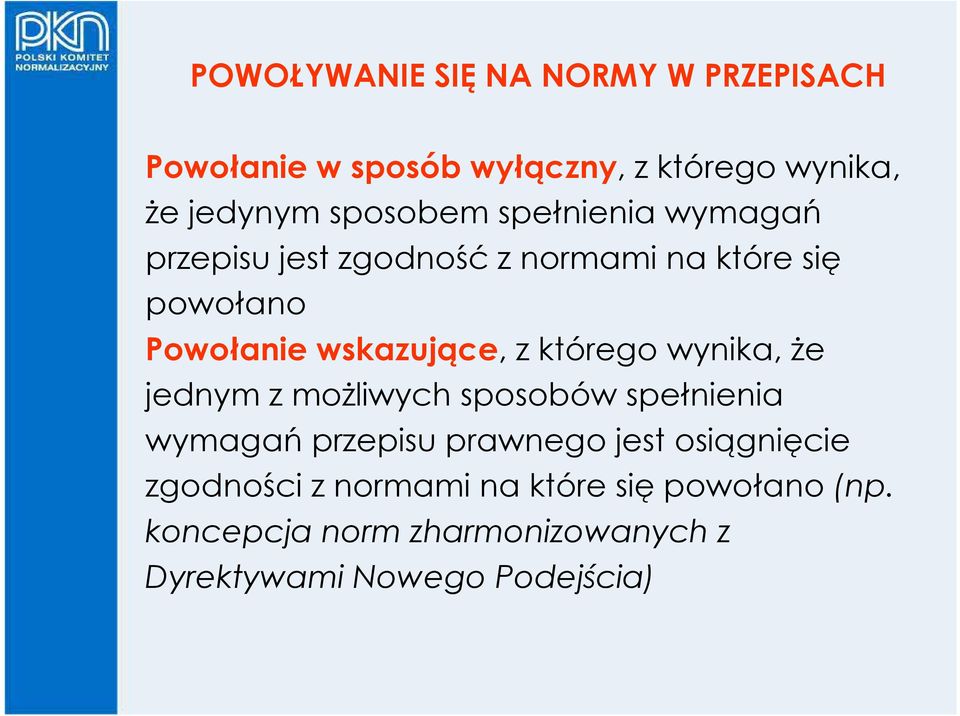 PKN
POLSKI KOMITET NORMALIZACYJNY

POWOŁYWANIE SIĘ NA NORMY W PRZEPISACH

Powołanie w sposób wyłączny, z którego wynika, że jedynym sposobem spełnienia wymagań przepisu jest zgodność z normami na które się powołano

Powołanie wskazujące, z którego wynika, że jednym z możliwych sposobów spełnienia wymagań przepisu prawnego jest osiągnięcie zgodności z normami na które się powołano (np. koncepcja norm zharmonizowanych z Dyrektywami Nowego Podejścia)